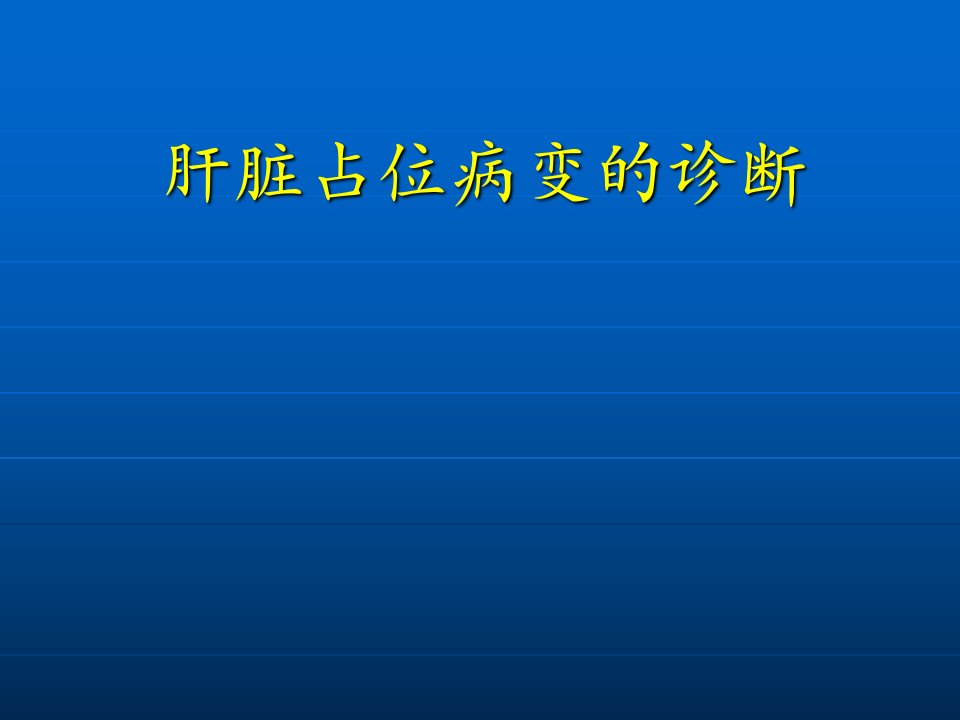 肝脏占位病变的诊断